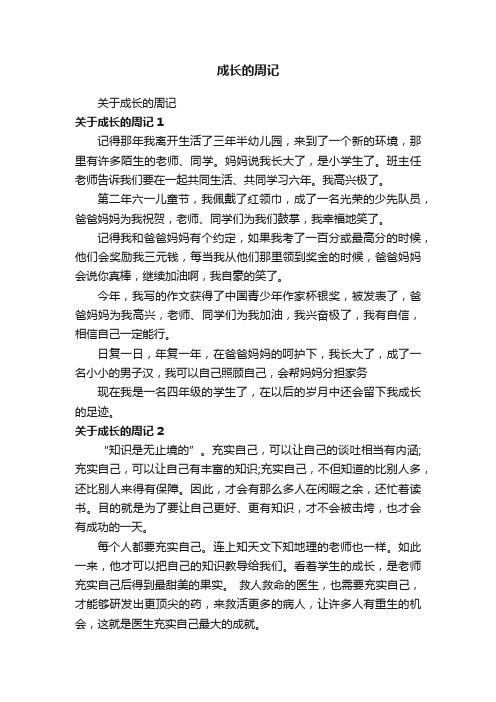 成长的周记

关于成长的周记

关于成长的周记 1

记得那年我离开生活了三年半幼儿园，来到了一个新的环境，那里有许多陌生的老师、同学。妈妈说我长大了，是小学生了。班主任老师告诉我们要在一起共同生活、共同学习六年。我高兴极了。

第二年六一儿童节，我佩戴了红领巾，成了一名光荣的少先队员，爸爸妈妈为我祝贺，老师、同学们为我们鼓掌，我幸福地笑了。

记得我和爸爸妈妈有个约定，如果我考了一百分或最高分的时候，他们会奖励我三元钱，每当我从他们那里领到奖金的时候，爸爸妈妈会说你真棒，继续加油啊，我自豪的笑了。

今年，我写的作文获得了中国青少年作家杯银奖，被发表了，爸爸妈妈为我高兴，老师、同学们为我加油，我兴奋极了，我有自信，相信自己一定能行。

日复一日，年复一年，在爸爸妈妈的呵护下，我长大了，成了一名小小的男子汉，我可以自己照顾自己，会帮妈妈分担家务

现在我是一名四年级的学生了，在以后的岁月中还会留下我成长的足迹。

关于成长的周记 2

“知识是无止境的”。充实自己，可以让自己的谈吐相当有内涵;充实自己，可以让自己有丰富的知识;充实自己，不但知道的比别人多，还比别人来得有保障。因此，才会有那么多人在闲暇之余，还忙着读书。目的就是为了要让自己更好、更有知识，才不会被击垮，也才会有成功的一天。

每个人都要充实自己。连上知天文下知地理的老师也一样。如此一来，他才可以把自己的知识教导给我们。看着学生的成长，是老师充实自己后得到最甜美的果实。 救人救命的医生，也需要充实自己，才能够研发出更顶尖的药，来救活更多的病人，让许多人有重生的机会，这就是医生充实自己最大的成就。